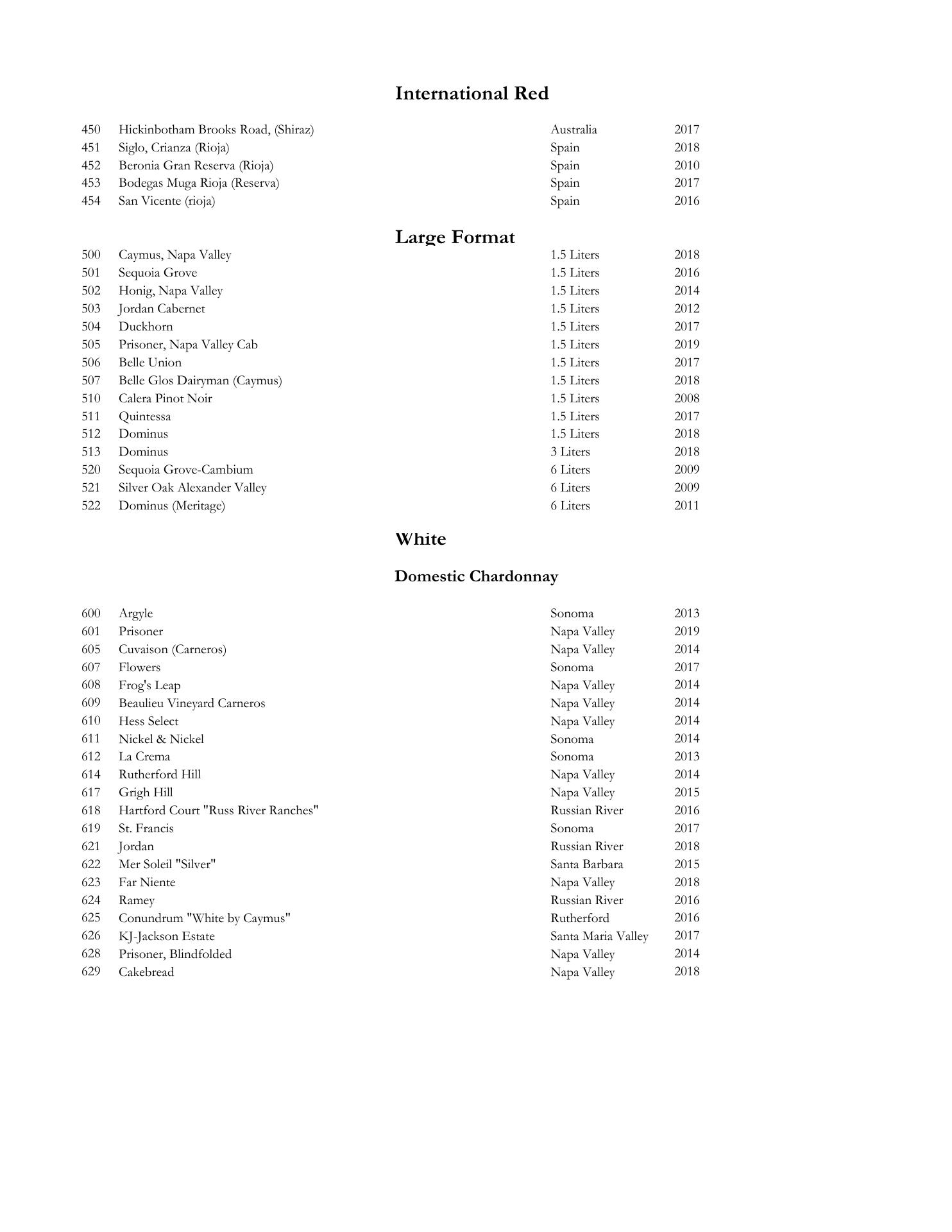 International Red

| | | | |
|---|---|---|---|
| 450 | Hickinbotham Brooks Road, (Shiraz) | Australia | 2017 |
| 451 | Siglo, Crianza (Rioja) | Spain | 2018 |
| 452 | Beronia Gran Reserva (Rioja) | Spain | 2010 |
| 453 | Bodegas Muga Rioja (Reserva) | Spain | 2017 |
| 454 | San Vicente (rioja) | Spain | 2016 |

Large Format

| | | | |
|---|---|---|---|
| 500 | Caymus, Napa Valley | 1.5 Liters | 2018 |
| 501 | Sequoia Grove | 1.5 Liters | 2016 |
| 502 | Honig, Napa Valley | 1.5 Liters | 2014 |
| 503 | Jordan Cabernet | 1.5 Liters | 2012 |
| 504 | Duckhorn | 1.5 Liters | 2017 |
| 505 | Prisoner, Napa Valley Cab | 1.5 Liters | 2019 |
| 506 | Belle Union | 1.5 Liters | 2017 |
| 507 | Belle Glos Dairyman (Caymus) | 1.5 Liters | 2018 |
| 510 | Calera Pinot Noir | 1.5 Liters | 2008 |
| 511 | Quintessa | 1.5 Liters | 2017 |
| 512 | Dominus | 1.5 Liters | 2018 |
| 513 | Dominus | 3 Liters | 2018 |
| 520 | Sequoia Grove-Cambium | 6 Liters | 2009 |
| 521 | Silver Oak Alexander Valley | 6 Liters | 2009 |
| 522 | Dominus (Meritage) | 6 Liters | 2011 |

White

Domestic Chardonnay

| | | | |
|---|---|---|---|
| 600 | Argyle | Sonoma | 2013 |
| 601 | Prisoner | Napa Valley | 2019 |
| 605 | Cuvaison (Carneros) | Napa Valley | 2014 |
| 607 | Flowers | Sonoma | 2017 |
| 608 | Frog's Leap | Napa Valley | 2014 |
| 609 | Beaulieu Vineyard Carneros | Napa Valley | 2014 |
| 610 | Hess Select | Napa Valley | 2014 |
| 611 | Nickel & Nickel | Sonoma | 2014 |
| 612 | La Crema | Sonoma | 2013 |
| 614 | Rutherford Hill | Napa Valley | 2014 |
| 617 | Grigh Hill | Napa Valley | 2015 |
| 618 | Hartford Court "Russ River Ranches" | Russian River | 2016 |
| 619 | St. Francis | Sonoma | 2017 |
| 621 | Jordan | Russian River | 2018 |
| 622 | Mer Soleil "Silver" | Santa Barbara | 2015 |
| 623 | Far Niente | Napa Valley | 2018 |
| 624 | Ramey | Russian River | 2016 |
| 625 | Conundrum "White by Caymus" | Rutherford | 2016 |
| 626 | KJ-Jackson Estate | Santa Maria Valley | 2017 |
| 628 | Prisoner, Blindfolded | Napa Valley | 2014 |
| 629 | Cakebread | Napa Valley | 2018 |